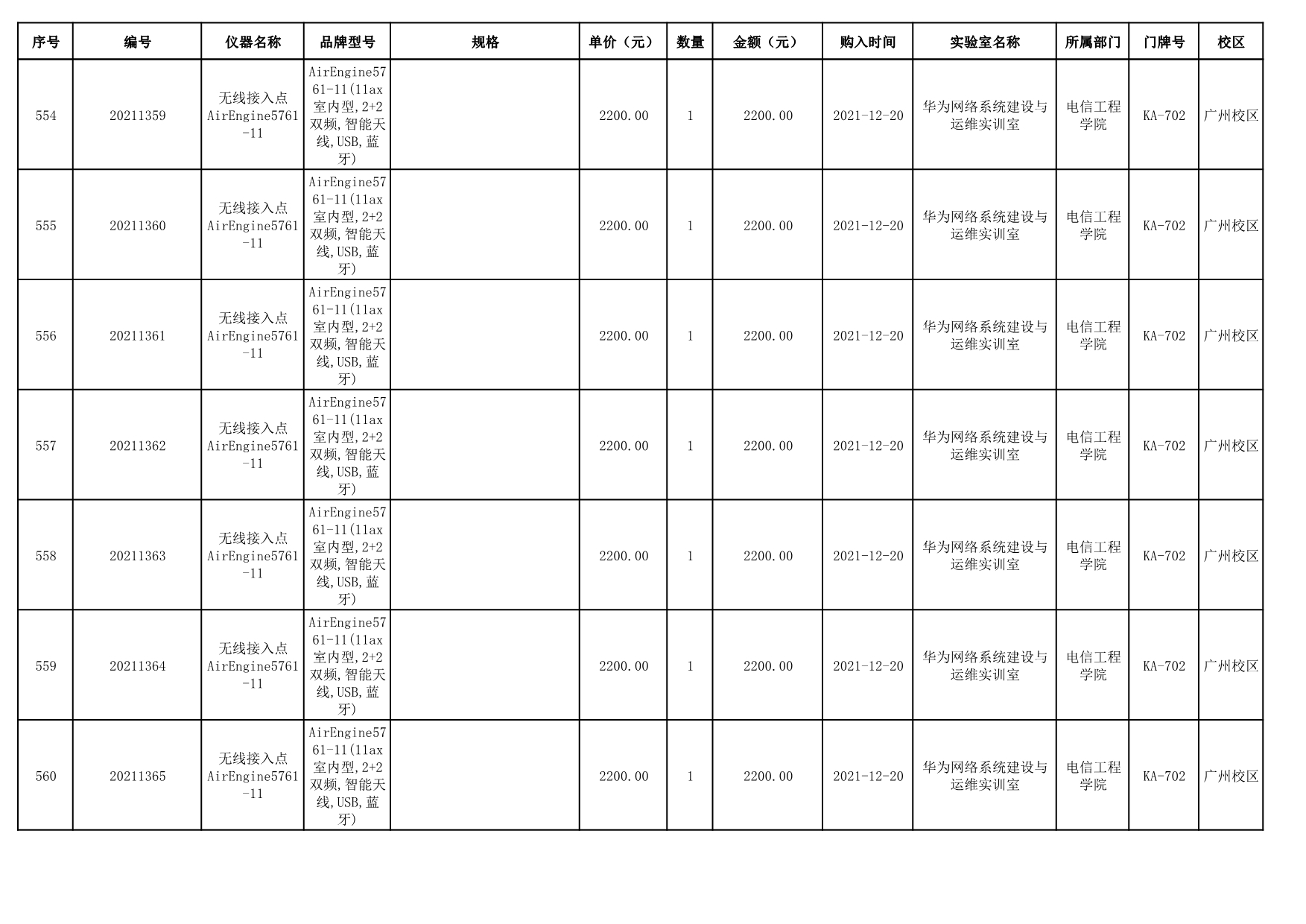 | 序号 | 编号 | 仪器名称 | 品牌型号 | 规格 | 单价（元） | 数量 | 金额（元） | 购入时间 | 实验室名称 | 所属部门 | 门牌号 | 校区 |
|---|---|---|---|---|---|---|---|---|---|---|---|---|
| 554 | 20211359 | 无线接入点AirEngine5761-11 | AirEngine5761-11(11ax室内型,2+2双频,智能天线,USB,蓝牙) |  | 2200.00 | 1 | 2200.00 | 2021-12-20 | 华为网络系统建设与运维实训室 | 电信工程学院 | KA-702 | 广州校区 |
| 555 | 20211360 | 无线接入点AirEngine5761-11 | AirEngine5761-11(11ax室内型,2+2双频,智能天线,USB,蓝牙) |  | 2200.00 | 1 | 2200.00 | 2021-12-20 | 华为网络系统建设与运维实训室 | 电信工程学院 | KA-702 | 广州校区 |
| 556 | 20211361 | 无线接入点AirEngine5761-11 | AirEngine5761-11(11ax室内型,2+2双频,智能天线,USB,蓝牙) |  | 2200.00 | 1 | 2200.00 | 2021-12-20 | 华为网络系统建设与运维实训室 | 电信工程学院 | KA-702 | 广州校区 |
| 557 | 20211362 | 无线接入点AirEngine5761-11 | AirEngine5761-11(11ax室内型,2+2双频,智能天线,USB,蓝牙) |  | 2200.00 | 1 | 2200.00 | 2021-12-20 | 华为网络系统建设与运维实训室 | 电信工程学院 | KA-702 | 广州校区 |
| 558 | 20211363 | 无线接入点AirEngine5761-11 | AirEngine5761-11(11ax室内型,2+2双频,智能天线,USB,蓝牙) |  | 2200.00 | 1 | 2200.00 | 2021-12-20 | 华为网络系统建设与运维实训室 | 电信工程学院 | KA-702 | 广州校区 |
| 559 | 20211364 | 无线接入点AirEngine5761-11 | AirEngine5761-11(11ax室内型,2+2双频,智能天线,USB,蓝牙) |  | 2200.00 | 1 | 2200.00 | 2021-12-20 | 华为网络系统建设与运维实训室 | 电信工程学院 | KA-702 | 广州校区 |
| 560 | 20211365 | 无线接入点AirEngine5761-11 | AirEngine5761-11(11ax室内型,2+2双频,智能天线,USB,蓝牙) |  | 2200.00 | 1 | 2200.00 | 2021-12-20 | 华为网络系统建设与运维实训室 | 电信工程学院 | KA-702 | 广州校区 |